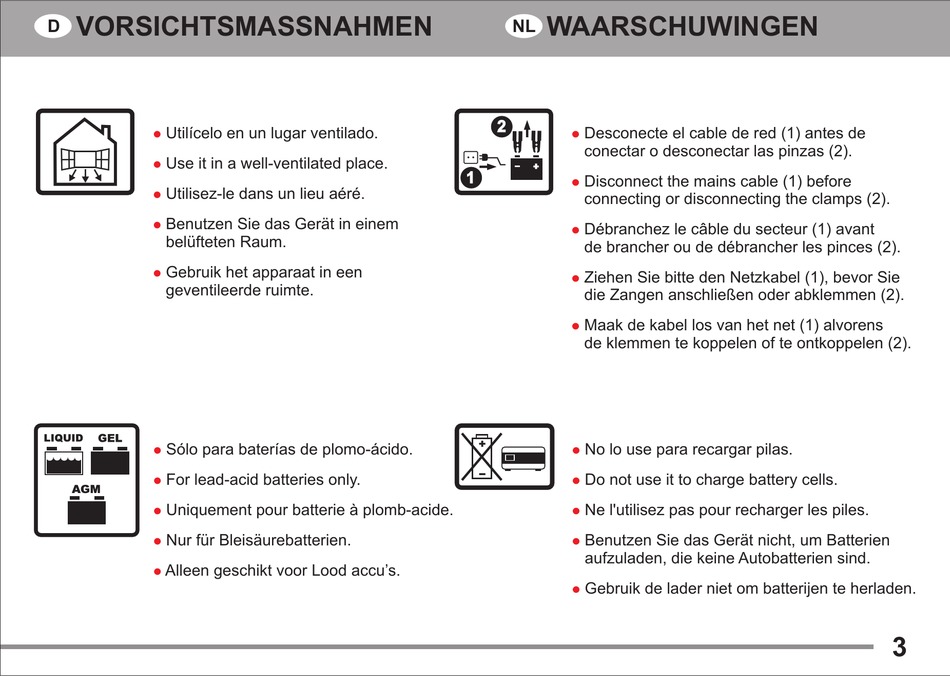 D VORSICHTSMASSNAHMEN

NL WAARSCHUWINGEN

● Utilícelo en un lugar ventilado.
● Use it in a well-ventilated place.
● Utilisez-le dans un lieu aéré.
● Benutzen Sie das Gerät in einem belüfteten Raum.
● Gebruik het apparaat in een geventileerde ruimte.

2
1
● Desconecte el cable de red (1) antes de conectar o desconectar las pinzas (2).
● Disconnect the mains cable (1) before connecting or disconnecting the clamps (2).
● Débranchez le câble du secteur (1) avant de brancher ou de débrancher les pinces (2).
● Ziehen Sie bitte den Netzkabel (1), bevor Sie die Zangen anschließen oder abklemmen (2).
● Maak de kabel los van het net (1) alvorens de klemmen te koppelen of te ontkoppelen (2).

LIQUID GEL
AGM
● Sólo para baterías de plomo-ácido.
● For lead-acid batteries only.
● Uniquement pour batterie à plomb-acide.
● Nur für Bleisäurebatterien.
● Alleen geschikt voor Lood accu's.

● No lo use para recargar pilas.
● Do not use it to charge battery cells.
● Ne l'utilisez pas pour recharger les piles.
● Benutzen Sie das Gerät nicht, um Batterien aufzuladen, die keine Autobatterien sind.
● Gebruik de lader niet om batterijen te herladen.

3